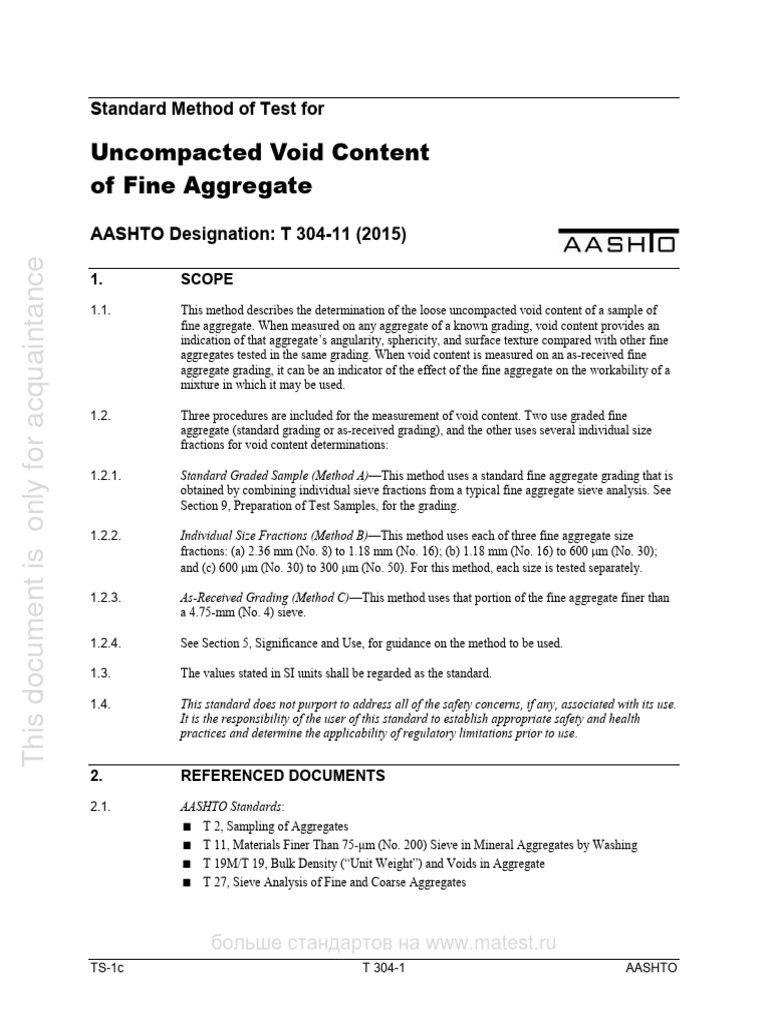 Standard Method of Test for

Uncompacted Void Content of Fine Aggregate

AASHTO Designation: T 304-11 (2015)

AASHTO

This document is only for acquaintance

1. SCOPE

1.1. This method describes the determination of the loose uncompacted void content of a sample of fine aggregate. When measured on any aggregate of a known grading, void content provides an indication of that aggregate's angularity, sphericity, and surface texture compared with other fine aggregates tested in the same grading. When void content is measured on an as-received fine aggregate grading, it can be an indicator of the effect of the fine aggregate on the workability of a mixture in which it may be used.

1.2. Three procedures are included for the measurement of void content. Two use graded fine aggregate (standard grading or as-received grading), and the other uses several individual size fractions for void content determinations:

1.2.1. Standard Graded Sample (Method A)—This method uses a standard fine aggregate grading that is obtained by combining individual sieve fractions from a typical fine aggregate sieve analysis. See Section 9, Preparation of Test Samples, for the grading.

1.2.2. Individual Size Fractions (Method B)—This method uses each of three fine aggregate size fractions: (a) 2.36 mm (No. 8) to 1.18 mm (No. 16); (b) 1.18 mm (No. 16) to 600 μm (No. 30); and (c) 600 μm (No. 30) to 300 μm (No. 50). For this method, each size is tested separately.

1.2.3. As-Received Grading (Method C)—This method uses that portion of the fine aggregate finer than a 4.75-mm (No. 4) sieve.

1.2.4. See Section 5, Significance and Use, for guidance on the method to be used.

1.3. The values stated in SI units shall be regarded as the standard.

1.4. This standard does not purport to address all of the safety concerns, if any, associated with its use. It is the responsibility of the user of this standard to establish appropriate safety and health practices and determine the applicability of regulatory limitations prior to use.

2. REFERENCED DOCUMENTS

2.1. AASHTO Standards:
■ T 2, Sampling of Aggregates
■ T 11, Materials Finer Than 75-μm (No. 200) Sieve in Mineral Aggregates by Washing
■ T 19M/T 19, Bulk Density ("Unit Weight") and Voids in Aggregate
■ T 27, Sieve Analysis of Fine and Coarse Aggregates

больше стандартов на www.matest.ru

TS-1c T 304-1 AASHTO